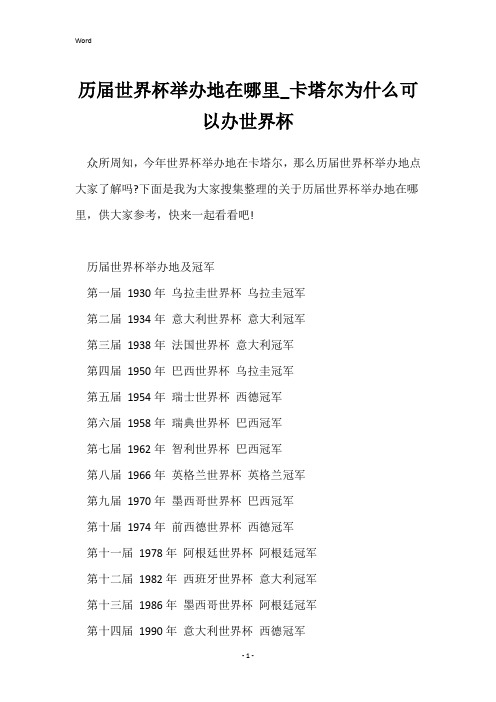 Word

历届世界杯举办地在哪里_卡塔尔为什么可以办世界杯

众所周知，今年世界杯举办地在卡塔尔，那么历届世界杯举办地点大家了解吗?下面是我为大家搜集整理的关于历届世界杯举办地在哪里，供大家参考，快来一起看看吧!

历届世界杯举办地及冠军

第一届 1930 年 乌拉圭世界杯 乌拉圭冠军

第二届 1934 年 意大利世界杯 意大利冠军

第三届 1938 年 法国世界杯 意大利冠军

第四届 1950 年 巴西世界杯 乌拉圭冠军

第五届 1954 年 瑞士世界杯 西德冠军

第六届 1958 年 瑞典世界杯 巴西冠军

第七届 1962 年 智利世界杯 巴西冠军

第八届 1966 年 英格兰世界杯 英格兰冠军

第九届 1970 年 墨西哥世界杯 巴西冠军

第十届 1974 年 前西德世界杯 西德冠军

第十一届 1978 年 阿根廷世界杯 阿根廷冠军

第十二届 1982 年 西班牙世界杯 意大利冠军

第十三届 1986 年 墨西哥世界杯 阿根廷冠军

第十四届 1990 年 意大利世界杯 西德冠军

- 1 -